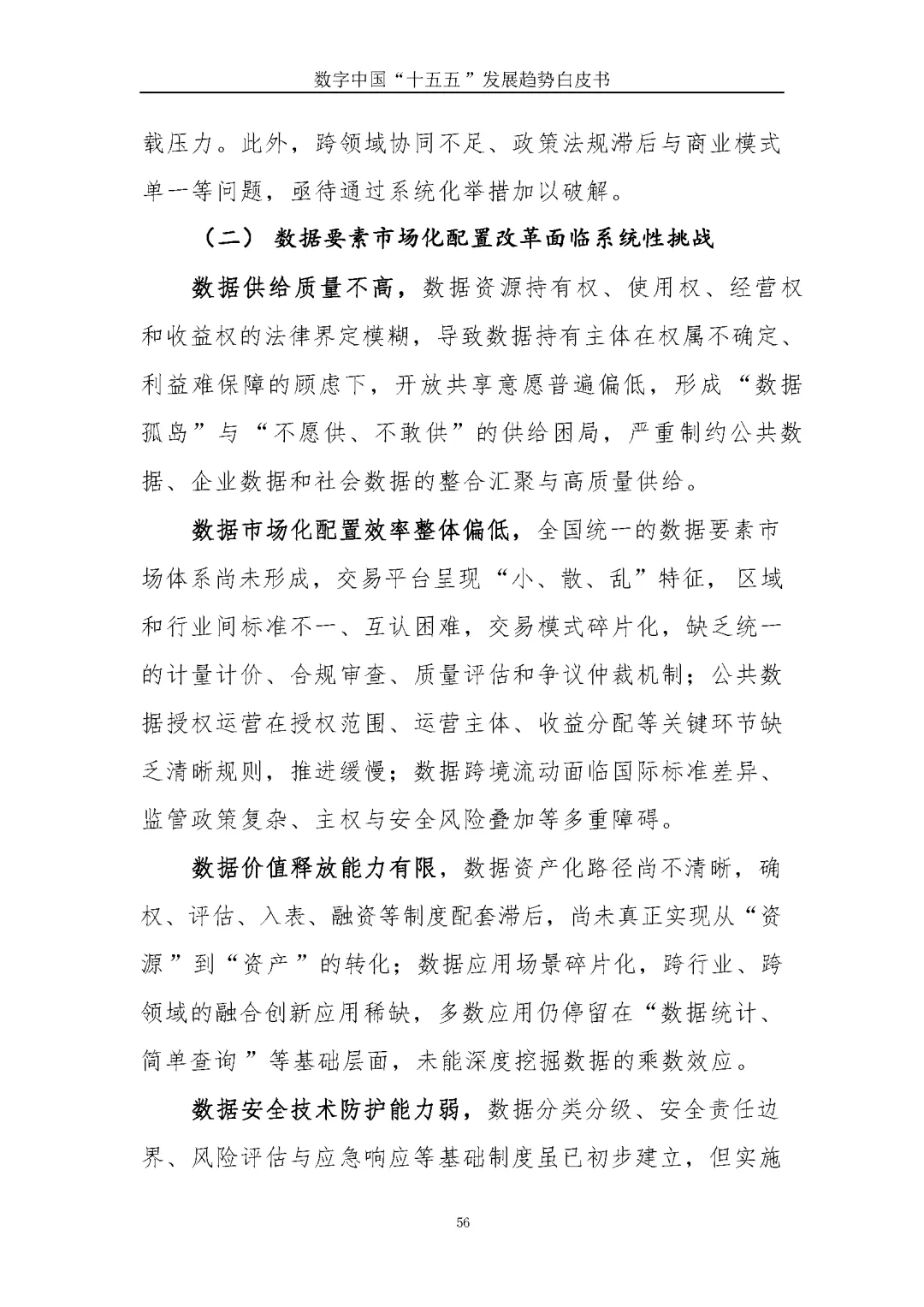 数字中国“十五五”发展趋势白皮书

载压力。此外，跨领域协同不足、政策法规滞后与商业模式单一等问题，亟待通过系统化举措加以破解。

（二）数据要素市场化配置改革面临系统性挑战

数据供给质量不高，数据资源持有权、使用权、经营权和收益权的法律界定模糊，导致数据持有主体在权属不确定、利益难保障的顾虑下，开放共享意愿普遍偏低，形成“数据孤岛”与“不愿供、不敢供”的供给困局，严重制约公共数据、企业数据和社会数据的整合汇聚与高质量供给。

数据市场化配置效率整体偏低，全国统一的数据要素市场体系尚未形成，交易平台呈现“小、散、乱”特征，区域和行业间标准不一、互认困难，交易模式碎片化，缺乏统一的计量计价、合规审查、质量评估和争议仲裁机制；公共数据授权运营在授权范围、运营主体、收益分配等关键环节缺乏清晰规则，推进缓慢；数据跨境流动面临国际标准差异、监管政策复杂、主权与安全风险叠加等多重障碍。

数据价值释放能力有限，数据资产化路径尚不清晰，确权、评估、入表、融资等制度配套滞后，尚未真正实现从“资源”到“资产”的转化；数据应用场景碎片化，跨行业、跨领域的融合创新应用稀缺，多数应用仍停留在“数据统计、简单查询”等基础层面，未能深度挖掘数据的乘数效应。

数据安全技术防护能力弱，数据分类分级、安全责任边界、风险评估与应急响应等基础制度虽已初步建立，但实施

56